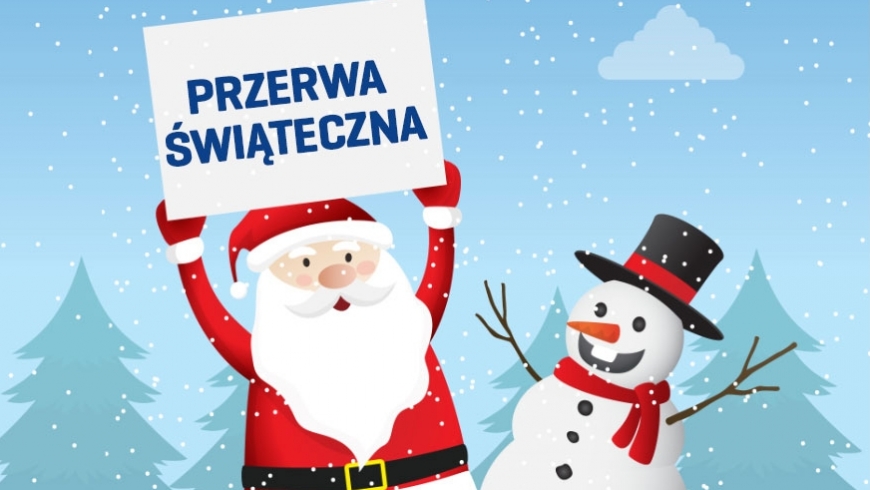 PRZERWA
ŚWIĄTECZNA